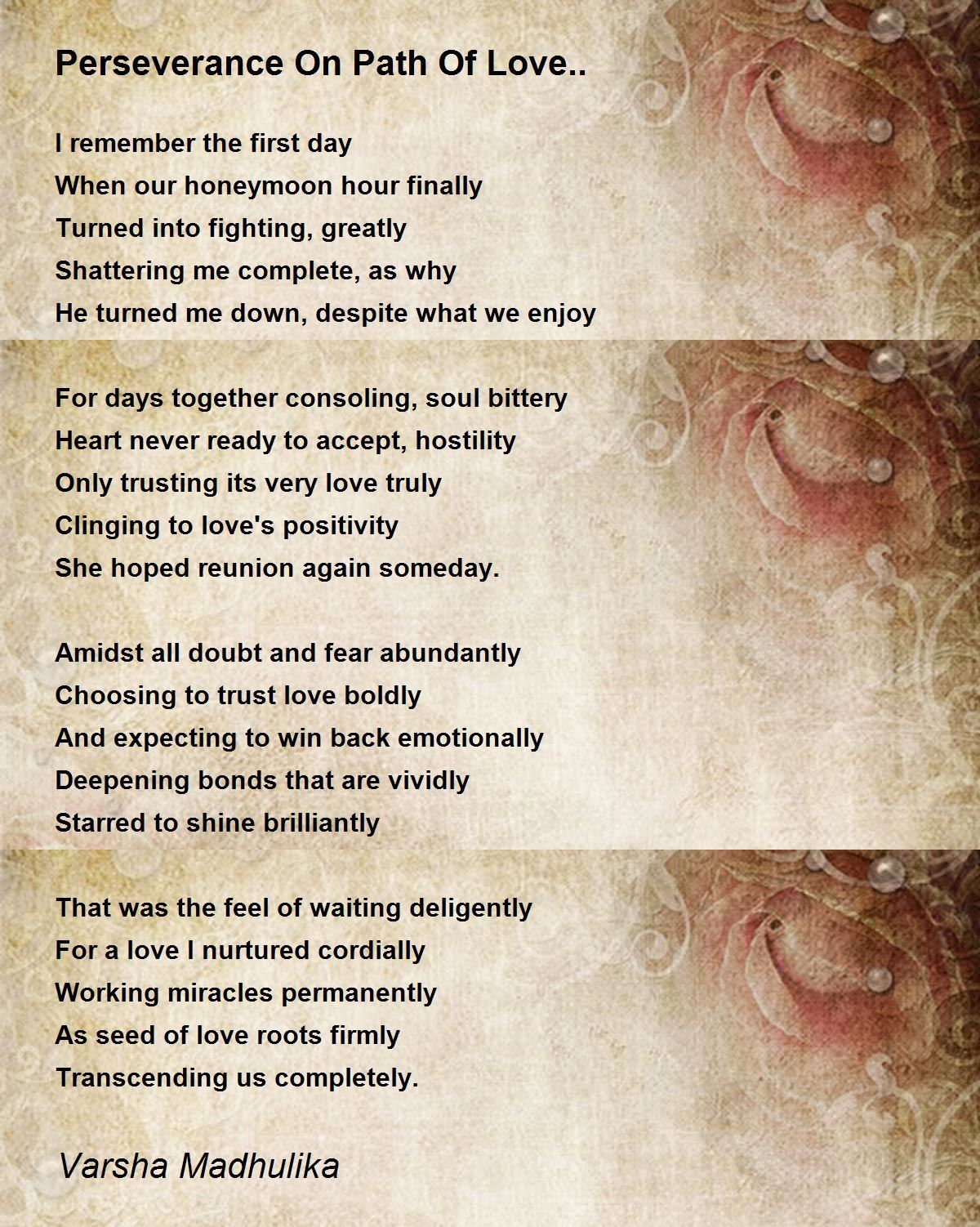 Perseverance On Path Of Love..

I remember the first day
When our honeymoon hour finally
Turned into fighting, greatly
Shattering me complete, as why
He turned me down, despite what we enjoy

For days together consoling, soul bittery
Heart never ready to accept, hostility
Only trusting its very love truly
Clinging to love's positivity
She hoped reunion again someday.

Amidst all doubt and fear abundantly
Choosing to trust love boldly
And expecting to win back emotionally
Deepening bonds that are vividly
Starred to shine brilliantly

That was the feel of waiting deligently
For a love I nurtured cordially
Working miracles permanently
As seed of love roots firmly
Transcending us completely.

Varsha Madhulika